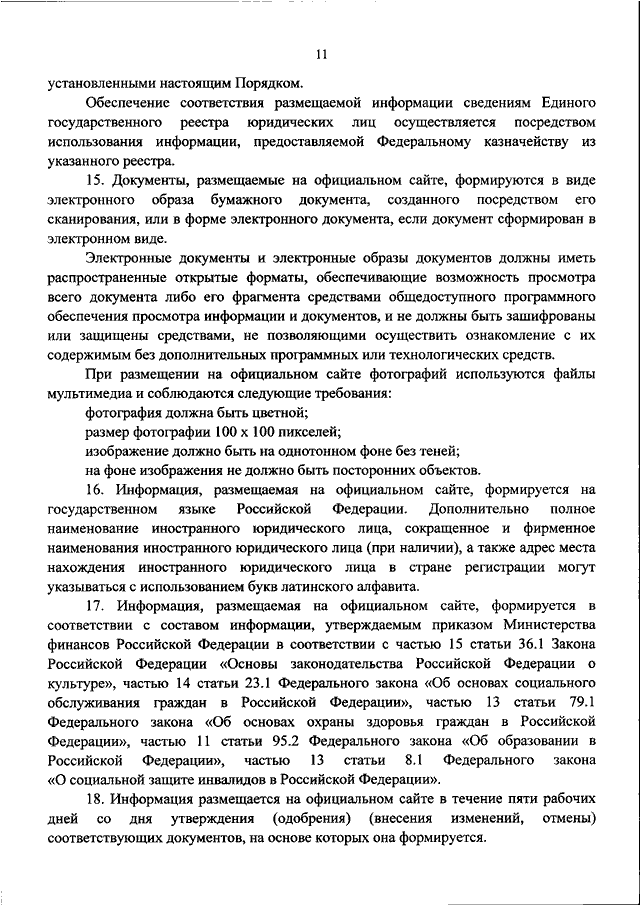 11

установленными настоящим Порядком.

Обеспечение соответствия размещаемой информации сведениям Единого государственного реестра юридических лиц осуществляется посредством использования информации, предоставляемой Федеральному казначейству из указанного реестра.

15. Документы, размещаемые на официальном сайте, формируются в виде электронного образа бумажного документа, созданного посредством его сканирования, или в форме электронного документа, если документ сформирован в электронном виде.

Электронные документы и электронные образы документов должны иметь распространенные открытые форматы, обеспечивающие возможность просмотра всего документа либо его фрагмента средствами общедоступного программного обеспечения просмотра информации и документов, и не должны быть зашифрованы или защищены средствами, не позволяющими осуществить ознакомление с их содержимым без дополнительных программных или технологических средств.

При размещении на официальном сайте фотографий используются файлы мультимедиа и соблюдаются следующие требования:

фотография должна быть цветной;

размер фотографии 100 х 100 пикселей;

изображение должно быть на однотонном фоне без теней;

на фоне изображения не должно быть посторонних объектов.

16. Информация, размещаемая на официальном сайте, формируется на государственном языке Российской Федерации. Дополнительно полное наименование иностранного юридического лица, сокращенное и фирменное наименования иностранного юридического лица (при наличии), а также адрес места нахождения иностранного юридического лица в стране регистрации могут указываться с использованием букв латинского алфавита.

17. Информация, размещаемая на официальном сайте, формируется в соответствии с составом информации, утверждаемым приказом Министерства финансов Российской Федерации в соответствии с частью 15 статьи 36.1 Закона Российской Федерации «Основы законодательства Российской Федерации о культуре», частью 14 статьи 23.1 Федерального закона «Об основах социального обслуживания граждан в Российской Федерации», частью 13 статьи 79.1 Федерального закона «Об основах охраны здоровья граждан в Российской Федерации», частью 11 статьи 95.2 Федерального закона «Об образовании в Российской Федерации», частью 13 статьи 8.1 Федерального закона «О социальной защите инвалидов в Российской Федерации».

18. Информация размещается на официальном сайте в течение пяти рабочих дней со дня утверждения (одобрения) (внесения изменений, отмены) соответствующих документов, на основе которых она формируется.